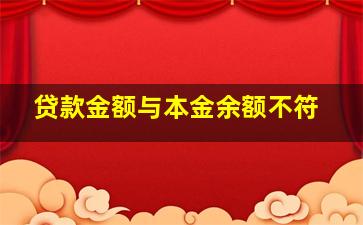 贷款金额与本金余额不符